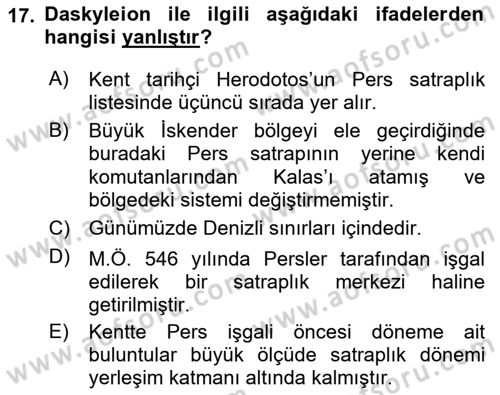 17. Daskyleion ile ilgili aşağıdaki ifadelerden hangisi yanlıştır?

A) Kent tarihçi Herodotos'un Pers satraplık listesinde üçüncü sırada yer alır.

B) Büyük İskender bölgeyi ele geçirdiğinde buradaki Pers satrapının yerine kendi komutanlarından Kalas'ı atamış ve bölgedeki sistemi değiştirmemiştir.

C) Günümüzde Denizli sınırları içindedir.

D) M.Ö. 546 yılında Persler tarafından işgal edilerek bir satraplık merkezi haline getirilmiştir.

E) Kentte Pers işgali öncesi döneme ait buluntular büyük ölçüde satraplık dönemi yerleşim katmanı altında kalmıştır.

www.aofsoru.com